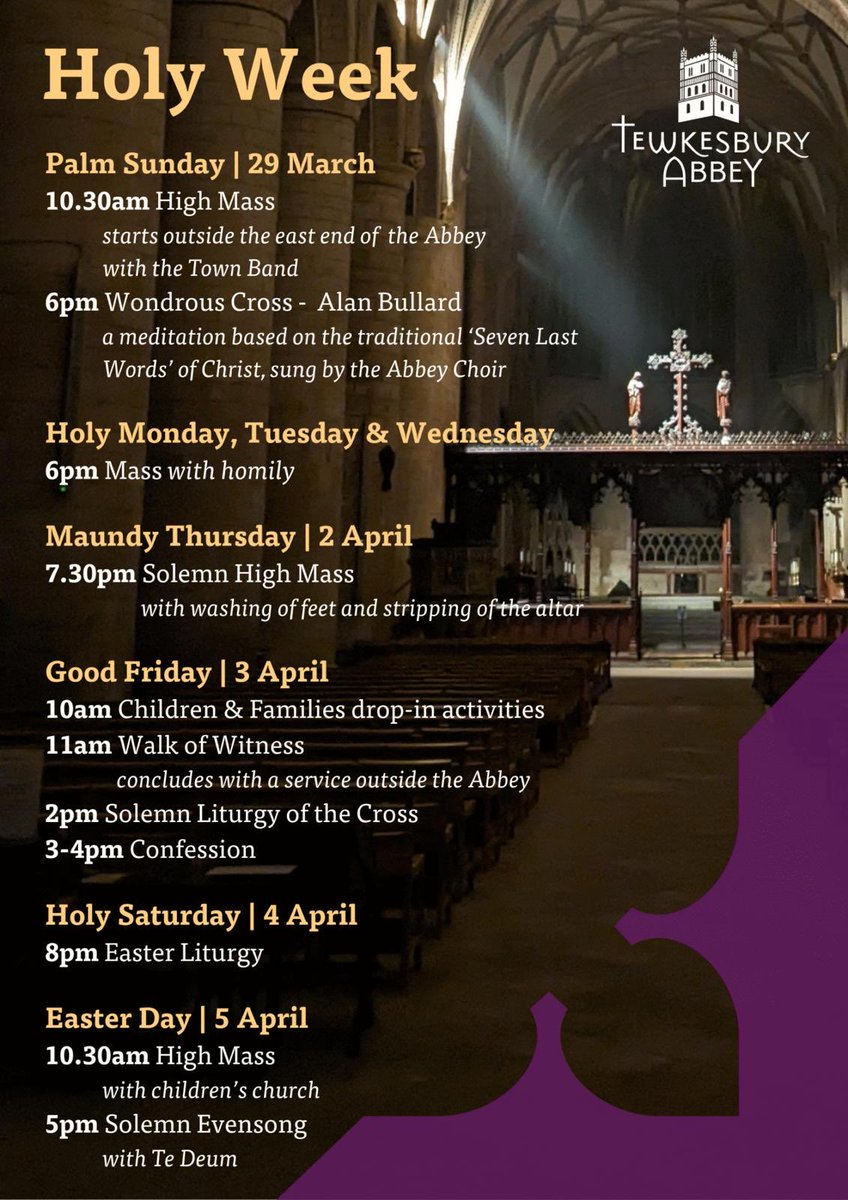 Holy Week

TEWKESBURY ABBEY

Palm Sunday | 29 March
10.30am High Mass
starts outside the east end of the Abbey with the Town Band
6pm Wondrous Cross - Alan Bullard
a meditation based on the traditional 'Seven Last Words' of Christ, sung by the Abbey Choir

Holy Monday, Tuesday & Wednesday
6pm Mass with homily

Maundy Thursday | 2 April
7.30pm Solemn High Mass
with washing of feet and stripping of the altar

Good Friday | 3 April
10am Children & Families drop-in activities
11am Walk of Witness
concludes with a service outside the Abbey
2pm Solemn Liturgy of the Cross
3-4pm Confession

Holy Saturday | 4 April
8pm Easter Liturgy

Easter Day | 5 April
10.30am High Mass
with children's church
5pm Solemn Evensong
with Te Deum